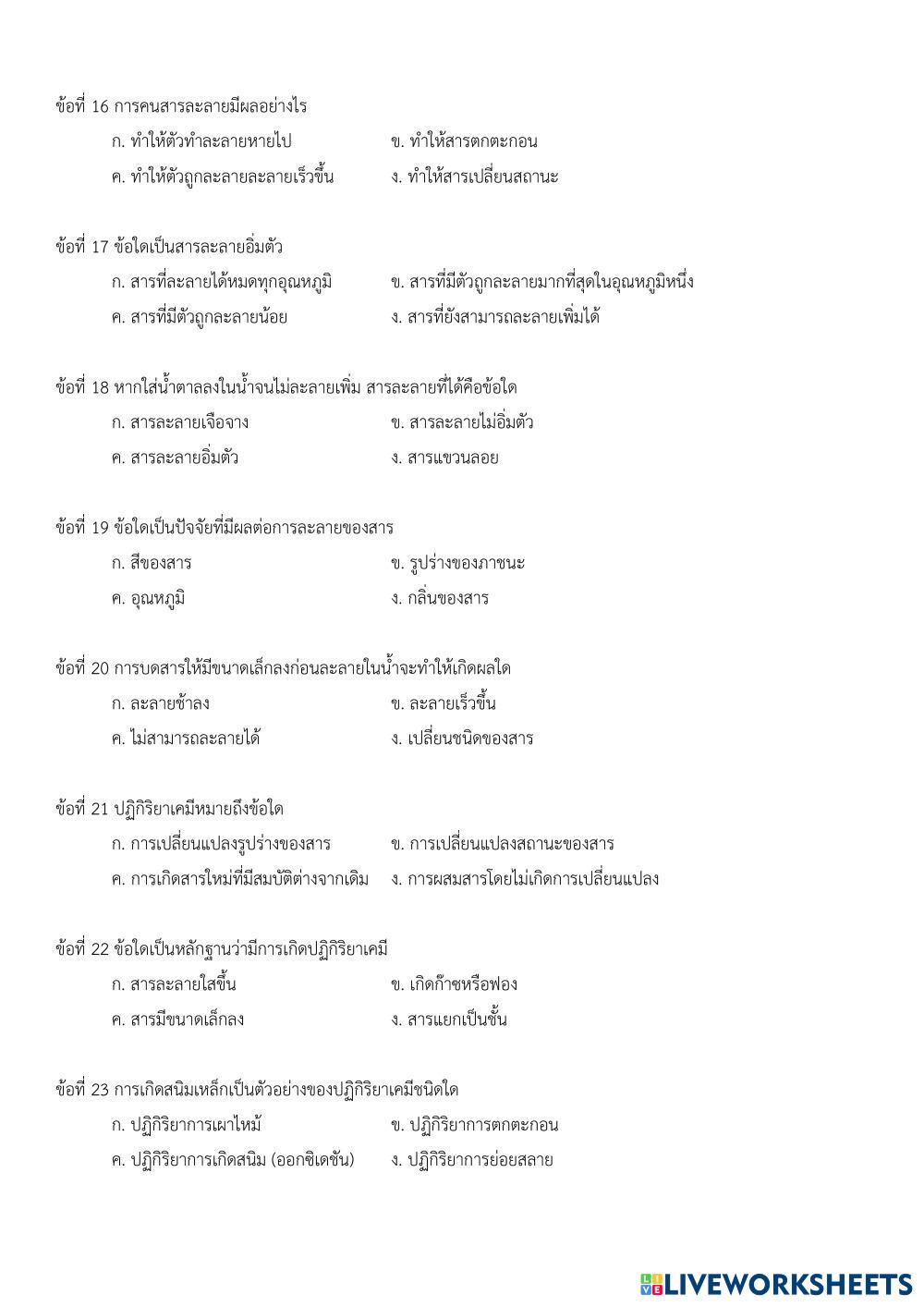 ข้อที่ 16 การคนสารละลายมีผลอย่างไร

ก. ทำให้ตัวทำละลายหายไป ข. ทำให้สารตกตะกอน

ค. ทำให้ตัวถูกละลายละลายเร็วขึ้น ง. ทำให้สารเปลี่ยนสถานะ

ข้อที่ 17 ข้อใดเป็นสารละลายอิ่มตัว

ก. สารที่ละลายได้หมดทุกอุณหภูมิ ข. สารที่มีตัวถูกละลายมากที่สุดในอุณหภูมิหนึ่ง

ค. สารที่มีตัวถูกละลายน้อย ง. สารที่ยังสามารถละลายเพิ่มได้

ข้อที่ 18 หากใส่น้ำตาลลงในน้ำจนไม่ละลายเพิ่ม สารละลายที่ได้คือข้อใด

ก. สารละลายเจือจาง ข. สารละลายไม่อิ่มตัว

ค. สารละลายอิ่มตัว ง. สารแขวนลอย

ข้อที่ 19 ข้อใดเป็นปัจจัยที่มีผลต่อการละลายของสาร

ก. สีของสาร ข. รูปร่างของภาชนะ

ค. อุณหภูมิ ง. กลิ่นของสาร

ข้อที่ 20 การบดสารให้มีขนาดเล็กลงก่อนละลายในน้ำจะทำให้เกิดผลใด

ก. ละลายช้าลง ข. ละลายเร็วขึ้น

ค. ไม่สามารถละลายได้ ง. เปลี่ยนชนิดของสาร

ข้อที่ 21 ปฏิกิริยาเคมีหมายถึงข้อใด

ก. การเปลี่ยนแปลงรูปร่างของสาร ข. การเปลี่ยนแปลงสถานะของสาร

ค. การเกิดสารใหม่ที่มีสมบัติต่างจากเดิม ง. การผสมสารโดยไม่เกิดการเปลี่ยนแปลง

ข้อที่ 22 ข้อใดเป็นหลักฐานว่ามีการเกิดปฏิกิริยาเคมี

ก. สารละลายใสขึ้น ข. เกิดก๊าซหรือฟอง

ค. สารมีขนาดเล็กลง ง. สารแยกเป็นชั้น

ข้อที่ 23 การเกิดสนิมเหล็กเป็นตัวอย่างของปฏิกิริยาเคมีชนิดใด

ก. ปฏิกิริยาการเผาไหม้ ข. ปฏิกิริยาการตกตะกอน

ค. ปฏิกิริยาการเกิดสนิม (ออกซิเดชัน) ง. ปฏิกิริยาการย่อยสลาย

LIVEWORKSHEETS